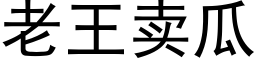 老王卖瓜